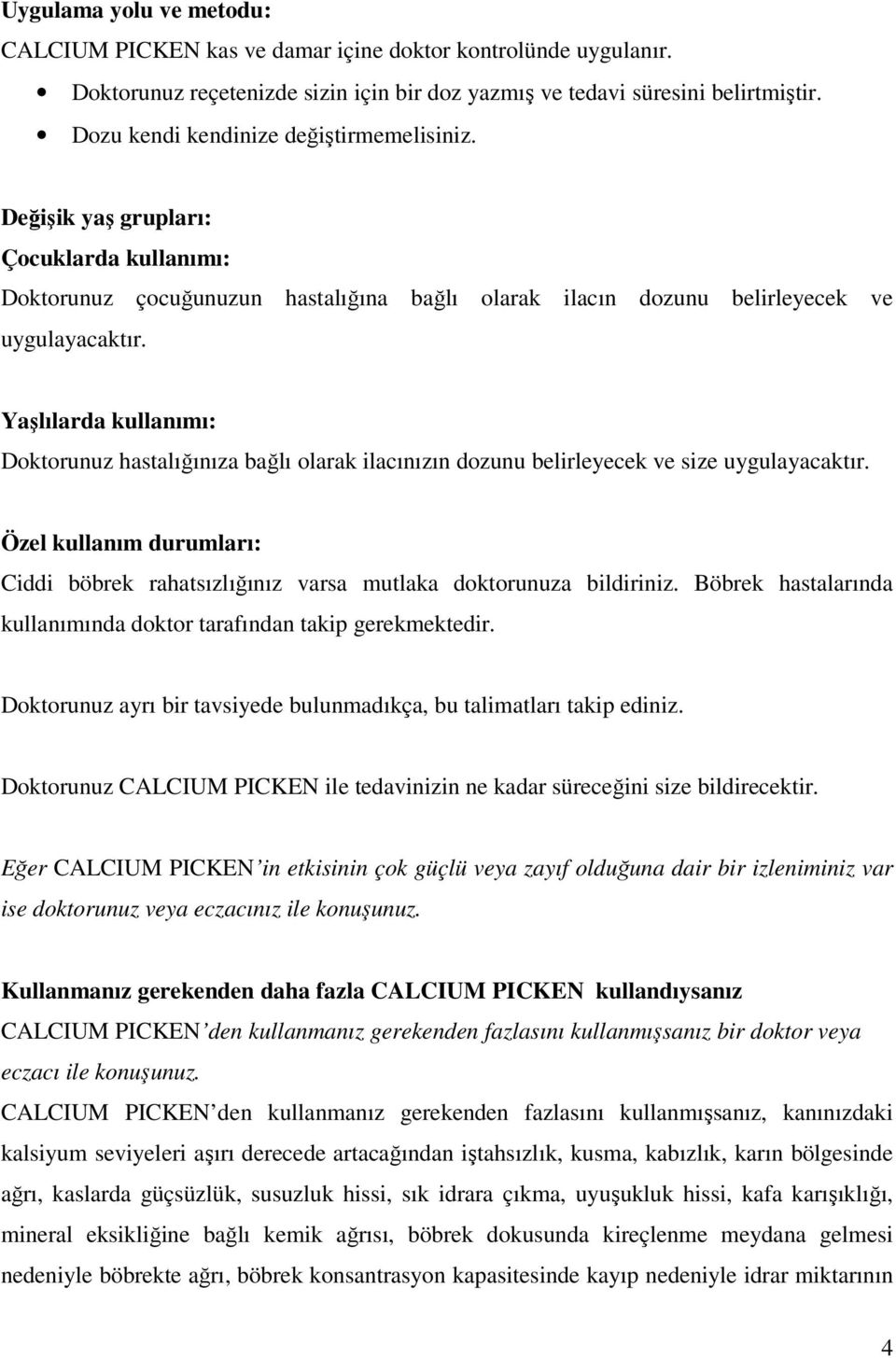 Uygulama yolu ve metodu:
CALCIUM PICKEN kas ve damar içine doktor kontrolünde uygulanır.
• Doktorunuz reçetenizde sizin için bir doz yazmış ve tedavi süresini belirtmiştir.
• Dozu kendi kendinize değiştirmemelisiniz.

Değişik yaş grupları:
Çocuklarda kullanımı:
Doktorunuz çocuğunuzun hastalığına bağlı olarak ilacın dozunu belirleyecek ve uygulayacaktır.

Yaşlılarda kullanımı:
Doktorunuz hastalığınıza bağlı olarak ilacınızın dozunu belirleyecek ve size uygulayacaktır.

Özel kullanım durumları:
Ciddi böbrek rahatsızlığınız varsa mutlaka doktorunuza bildiriniz. Böbrek hastalarında kullanımında doktor tarafından takip gerekmektedir.

Doktorunuz ayrı bir tavsiyede bulunmadıkça, bu talimatları takip ediniz.

Doktorunuz CALCIUM PICKEN ile tedavinizin ne kadar süreceğini size bildirecektir.

Eğer CALCIUM PICKEN'in etkisinin çok güçlü veya zayıf olduğuna dair bir izleniminiz var ise doktorunuz veya eczacınız ile konuşunuz.

Kullanmanız gerekenden daha fazla CALCIUM PICKEN kullandıysanız
CALCIUM PICKEN'den kullanmanız gerekenden fazlasını kullanmışsanız bir doktor veya eczacı ile konuşunuz.
CALCIUM PICKEN'den kullanmanız gerekenden fazlasını kullanmışsanız, kanınızdaki kalsiyum seviyeleri aşırı derecede artacağından iştahsızlık, kusma, kabızlık, karın bölgesinde ağrı, kaslarda güçsüzlük, susuzluk hissi, sık idrara çıkma, uyuşukluk hissi, kafa karışıklığı, mineral eksikliğine bağlı kemik ağrısı, böbrek dokusunda kireçlenme meydana gelmesi nedeniyle böbrekte ağrı, böbrek konsantrasyon kapasitesinde kayıp nedeniyle idrar miktarının

4